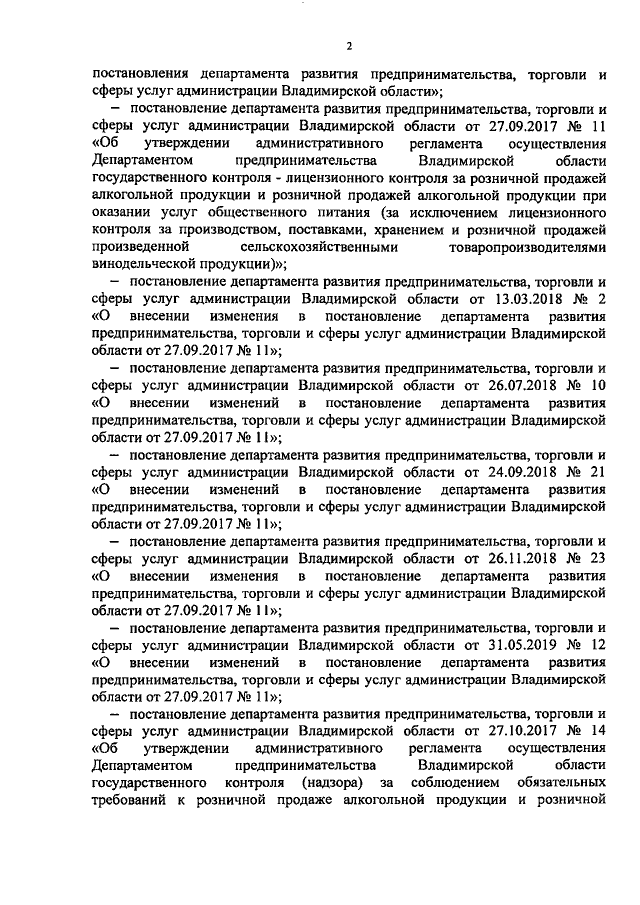 2

постановления департамента развития предпринимательства, торговли и сферы услуг администрации Владимирской области»;

– постановление департамента развития предпринимательства, торговли и сферы услуг администрации Владимирской области от 27.09.2017 № 11 «Об утверждении административного регламента осуществления Департаментом предпринимательства Владимирской области государственного контроля - лицензионного контроля за розничной продажей алкогольной продукции и розничной продажей алкогольной продукции при оказании услуг общественного питания (за исключением лицензионного контроля за производством, поставками, хранением и розничной продажей произведенной сельскохозяйственными товаропроизводителями винодельческой продукции)»;

– постановление департамента развития предпринимательства, торговли и сферы услуг администрации Владимирской области от 13.03.2018 № 2 «О внесении изменения в постановление департамента развития предпринимательства, торговли и сферы услуг администрации Владимирской области от 27.09.2017 № 11»;

– постановление департамента развития предпринимательства, торговли и сферы услуг администрации Владимирской области от 26.07.2018 № 10 «О внесении изменений в постановление департамента развития предпринимательства, торговли и сферы услуг администрации Владимирской области от 27.09.2017 № 11»;

– постановление департамента развития предпринимательства, торговли и сферы услуг администрации Владимирской области от 24.09.2018 № 21 «О внесении изменений в постановление департамента развития предпринимательства, торговли и сферы услуг администрации Владимирской области от 27.09.2017 № 11»;

– постановление департамента развития предпринимательства, торговли и сферы услуг администрации Владимирской области от 26.11.2018 № 23 «О внесении изменения в постановление департамента развития предпринимательства, торговли и сферы услуг администрации Владимирской области от 27.09.2017 № 11»;

– постановление департамента развития предпринимательства, торговли и сферы услуг администрации Владимирской области от 31.05.2019 № 12 «О внесении изменений в постановление департамента развития предпринимательства, торговли и сферы услуг администрации Владимирской области от 27.09.2017 № 11»;

– постановление департамента развития предпринимательства, торговли и сферы услуг администрации Владимирской области от 27.10.2017 № 14 «Об утверждении административного регламента осуществления Департаментом предпринимательства Владимирской области государственного контроля (надзора) за соблюдением обязательных требований к розничной продаже алкогольной продукции и розничной